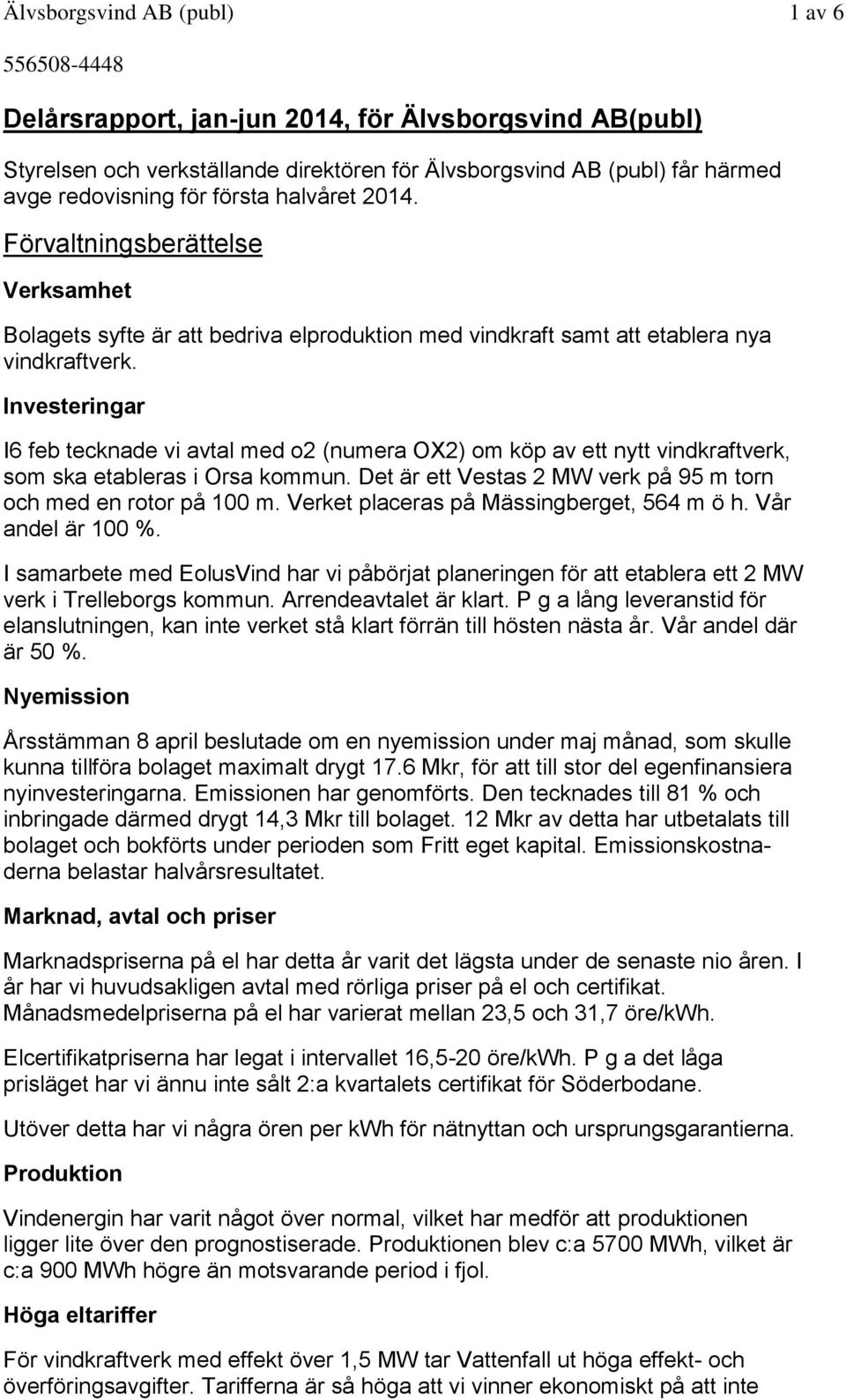 Älvsborgsvind AB (publ) 1 av 6

556508-4448

Delårsrapport, jan-jun 2014, för Älvsborgsvind AB(publ)

Styrelsen och verkställande direktören för Älvsborgsvind AB (publ) får härmed avge redovisning för första halvåret 2014.

Förvaltningsberättelse

Verksamhet

Bolagets syfte är att bedriva elproduktion med vindkraft samt att etablera nya vindkraftverk.

Investeringar

I6 feb tecknade vi avtal med o2 (numera OX2) om köp av ett nytt vindkraftverk, som ska etableras i Orsa kommun. Det är ett Vestas 2 MW verk på 95 m torn och med en rotor på 100 m. Verket placeras på Mässingberget, 564 m ö h. Vår andel är 100 %.

I samarbete med EolusVind har vi påbörjat planeringen för att etablera ett 2 MW verk i Trelleborgs kommun. Arrendeavtalet är klart. P g a lång leveranstid för elanslutningen, kan inte verket stå klart förrän till hösten nästa år. Vår andel där är 50 %.

Nyemission

Årsstämman 8 april beslutade om en nyemission under maj månad, som skulle kunna tillföra bolaget maximalt drygt 17.6 Mkr, för att till stor del egenfinansiera nyinvesteringarna. Emissionen har genomförts. Den tecknades till 81 % och inbringade därmed drygt 14,3 Mkr till bolaget. 12 Mkr av detta har utbetalats till bolaget och bokförts under perioden som Fritt eget kapital. Emissionskostnaderna belastar halvårsresultatet.

Marknad, avtal och priser

Marknadspriserna på el har detta år varit det lägsta under de senaste nio åren. I år har vi huvudsakligen avtal med rörliga priser på el och certifikat. Månadsmedelpriserna på el har varierat mellan 23,5 och 31,7 öre/kWh.

Elcertifikatpriserna har legat i intervallet 16,5-20 öre/kWh. P g a det låga prisläget har vi ännu inte sålt 2:a kvartalets certifikat för Söderbodane.

Utöver detta har vi några ören per kWh för nätnyttan och ursprungsgarantierna.

Produktion

Vindenergin har varit något över normal, vilket har medför att produktionen ligger lite över den prognostiserade. Produktionen blev c:a 5700 MWh, vilket är c:a 900 MWh högre än motsvarande period i fjol.

Höga eltariffer

För vindkraftverk med effekt över 1,5 MW tar Vattenfall ut höga effekt- och överföringsavgifter. Tarifferna är så höga att vi vinner ekonomiskt på att inte